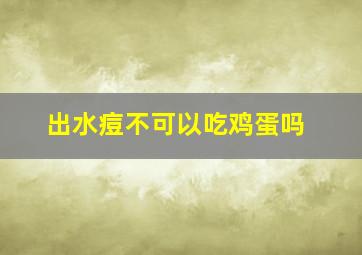 出水痘不可以吃鸡蛋吗